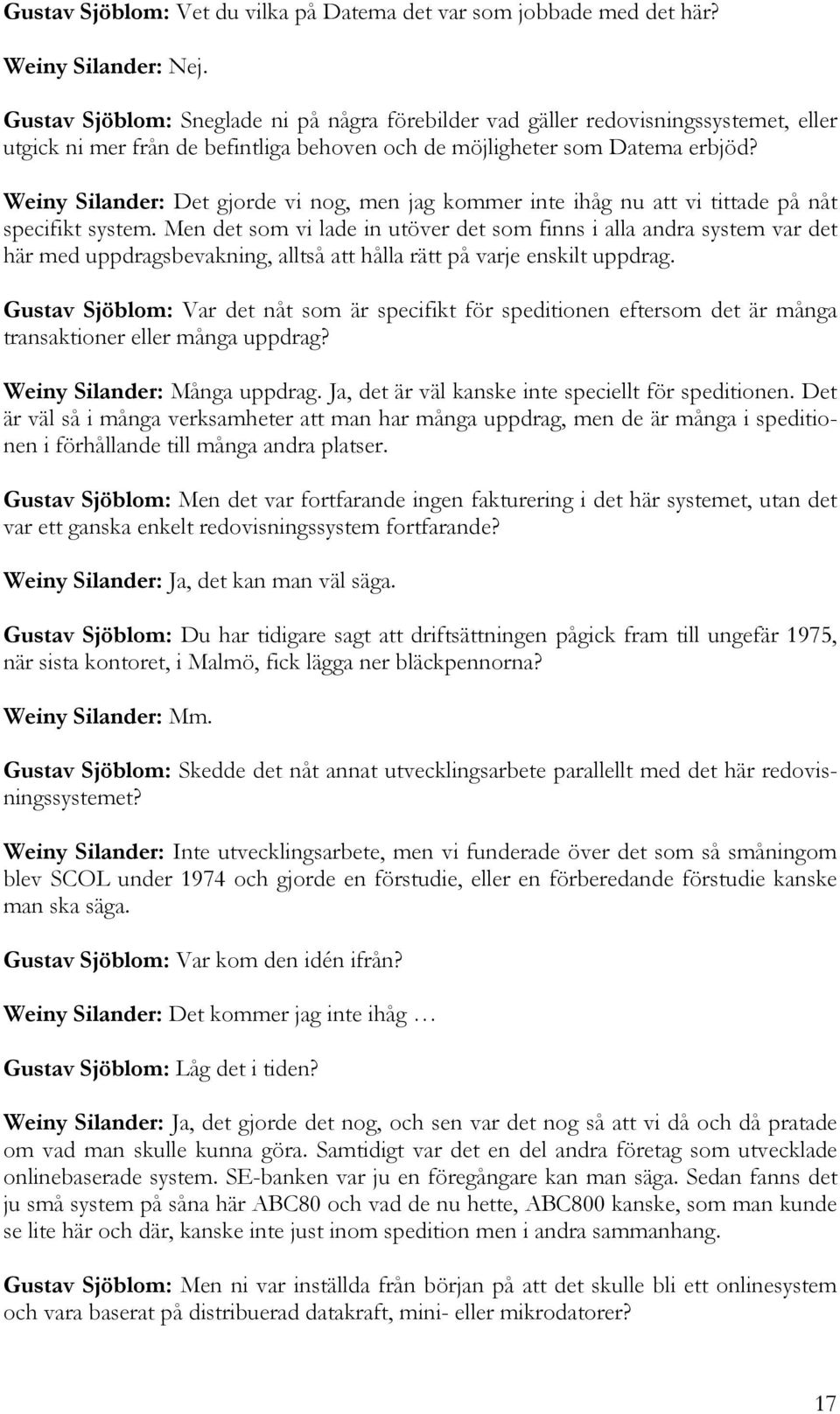 Gustav Sjöblom: Vet du vilka på Datema det var som jobbade med det här?

Weiny Silander: Nej.

Gustav Sjöblom: Sneglade ni på några förebilder vad gäller redovisningssystemet, eller utgick ni mer från de befintliga behoven och de möjligheter som Datema erbjöd?

Weiny Silander: Det gjorde vi nog, men jag kommer inte ihåg nu att vi tittade på nåt specifikt system. Men det som vi lade in utöver det som finns i alla andra system var det här med uppdragsbevakning, alltså att hålla rätt på varje enskilt uppdrag.

Gustav Sjöblom: Var det nåt som är specifikt för speditionen eftersom det är många transaktioner eller många uppdrag?

Weiny Silander: Många uppdrag. Ja, det är väl kanske inte speciellt för speditionen. Det är väl så i många verksamheter att man har många uppdrag, men de är många i speditionen i förhållande till många andra platser.

Gustav Sjöblom: Men det var fortfarande ingen fakturering i det här systemet, utan det var ett ganska enkelt redovisningssystem fortfarande?

Weiny Silander: Ja, det kan man väl säga.

Gustav Sjöblom: Du har tidigare sagt att driftsättningen pågick fram till ungefär 1975, när sista kontoret, i Malmö, fick lägga ner bläckpennorna?

Weiny Silander: Mm.

Gustav Sjöblom: Skedde det nåt annat utvecklingsarbete parallellt med det här redovisningssystemet?

Weiny Silander: Inte utvecklingsarbete, men vi funderade över det som så småningom blev SCOL under 1974 och gjorde en förstudie, eller en förberedande förstudie kanske man ska säga.

Gustav Sjöblom: Var kom den idén ifrån?

Weiny Silander: Det kommer jag inte ihåg …

Gustav Sjöblom: Låg det i tiden?

Weiny Silander: Ja, det gjorde det nog, och sen var det nog så att vi då och då pratade om vad man skulle kunna göra. Samtidigt var det en del andra företag som utvecklade onlinebaserade system. SE-banken var ju en föregångare kan man säga. Sedan fanns det ju små system på såna här ABC80 och vad de nu hette, ABC800 kanske, som man kunde se lite här och där, kanske inte just inom spedition men i andra sammanhang.

Gustav Sjöblom: Men ni var inställda från början på att det skulle bli ett onlinesystem och vara baserat på distribuerad datakraft, mini- eller mikrodatorer?

17